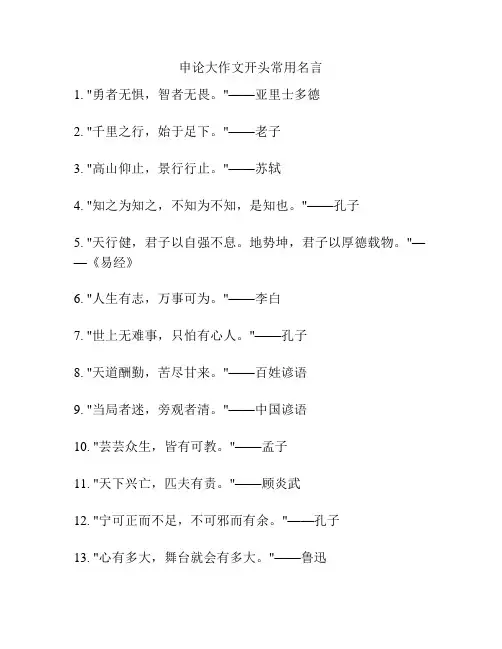 申论大作文开头常用名言

1. "勇者无惧，智者无畏。"——亚里士多德

2. "千里之行，始于足下。"——老子

3. "高山仰止，景行行止。"——苏轼

4. "知之为知之，不知为不知，是知也。"——孔子

5. "天行健，君子以自强不息。地势坤，君子以厚德载物。"——《易经》

6. "人生有志，万事可为。"——李白

7. "世上无难事，只怕有心人。"——孔子

8. "天道酬勤，苦尽甘来。"——百姓谚语

9. "当局者迷，旁观者清。"——中国谚语

10. "芸芸众生，皆有可教。"——孟子

11. "天下兴亡，匹夫有责。"——顾炎武

12. "宁可正而不足，不可邪而有余。"——孔子

13. "心有多大，舞台就会有多大。"——鲁迅